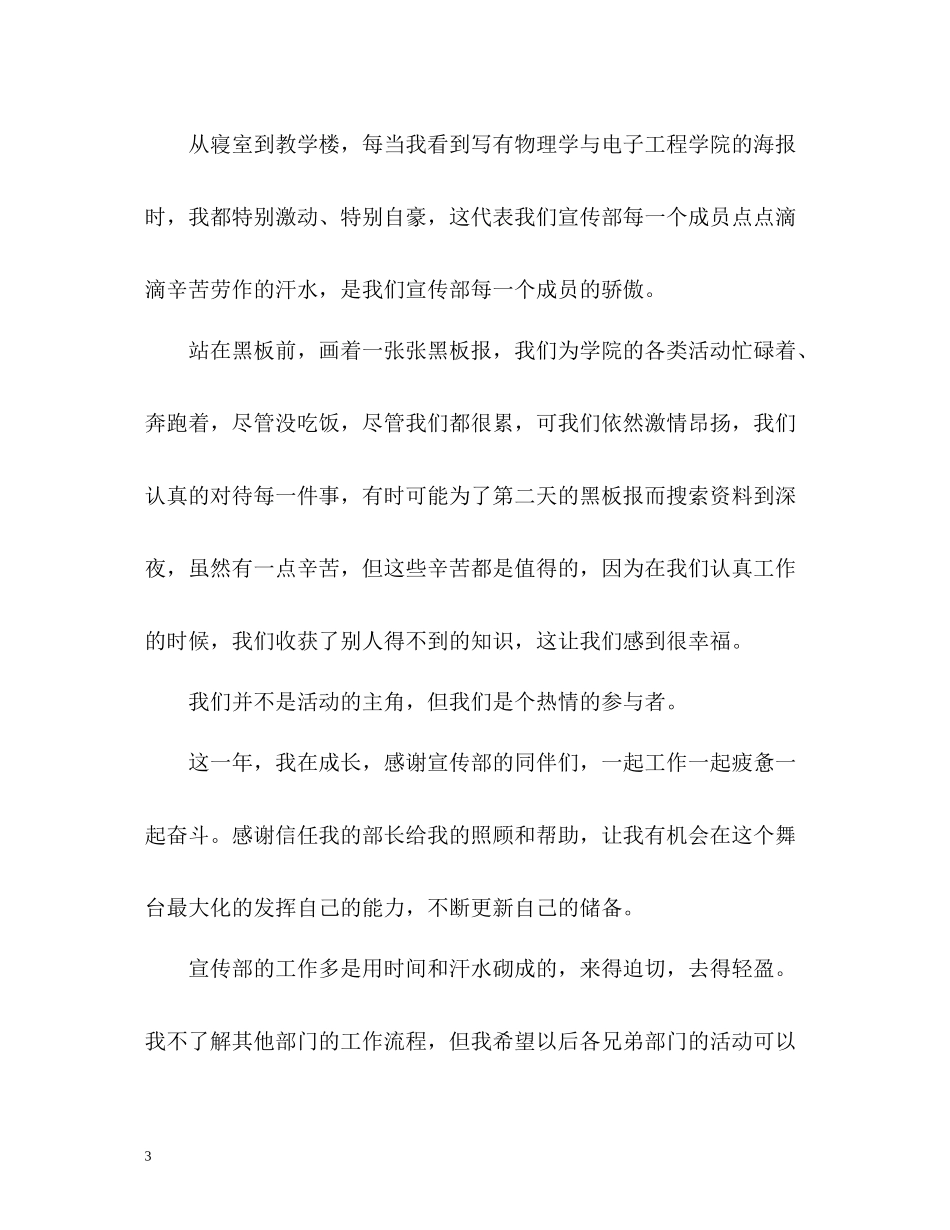 从寝室到教学楼，每当我看到写有物理学与电子工程学院的海报时，我都特别激动、特别自豪，这代表我们宣传部每一个成员点点滴滴辛苦劳作的汗水，是我们宣传部每一个成员的骄傲。

站在黑板前，画着一张张黑板报，我们为学院的各类活动忙碌着、奔跑着，尽管没吃饭，尽管我们都很累，可我们依然激情昂扬，我们认真的对待每一件事，有时可能为了第二天的黑板报而搜索资料到深夜，虽然有一点辛苦，但这些辛苦都是值得的，因为在我们认真工作的时候，我们收获了别人得不到的知识，这让我们感到很幸福。

我们并不是活动的主角，但我们是个热情的参与者。

这一年，我在成长，感谢宣传部的同伴们，一起工作一起疲惫一起奋斗。感谢信任我的部长给我的照顾和帮助，让我有机会在这个舞台最大化的发挥自己的能力，不断更新自己的储备。

宣传部的工作多是用时间和汗水砌成的，来得迫切，去得轻盈。我不了解其他部门的工作流程，但我希望以后各兄弟部门的活动可以

3